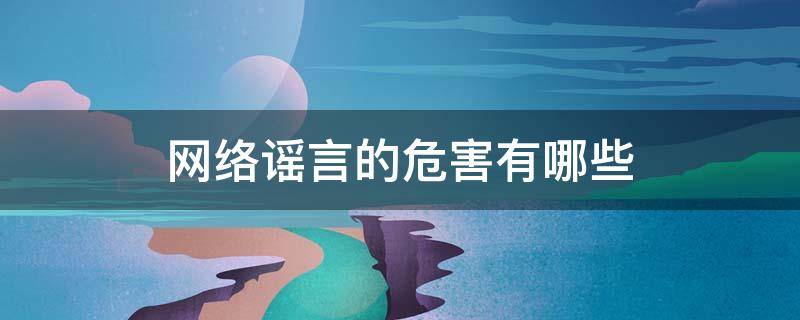 网络谣言的危害有哪些